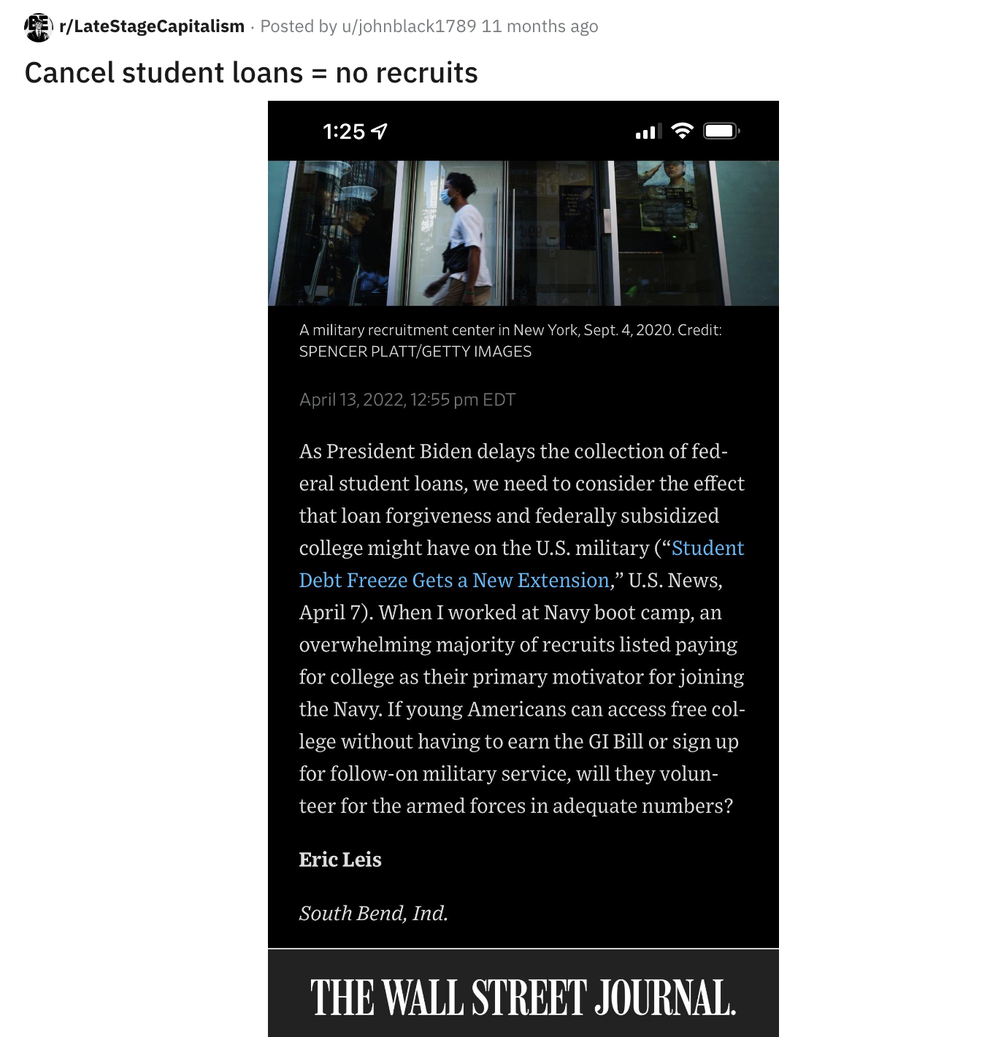 r/LateStageCapitalism · Posted by u/johnblack1789 11 months ago

Cancel student loans = no recruits

1:25

A military recruitment center in New York, Sept. 4, 2020. Credit: SPENCER PLATT/GETTY IMAGES

April 13, 2022, 12:55 pm EDT

As President Biden delays the collection of federal student loans, we need to consider the effect that loan forgiveness and federally subsidized college might have on the U.S. military ("Student Debt Freeze Gets a New Extension," U.S. News, April 7). When I worked at Navy boot camp, an overwhelming majority of recruits listed paying for college as their primary motivator for joining the Navy. If young Americans can access free college without having to earn the GI Bill or sign up for follow-on military service, will they volunteer for the armed forces in adequate numbers?

Eric Leis

South Bend, Ind.

THE WALL STREET JOURNAL.